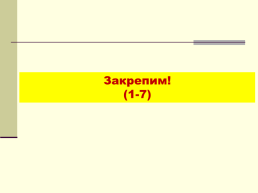 Закрепим!
(1-7)